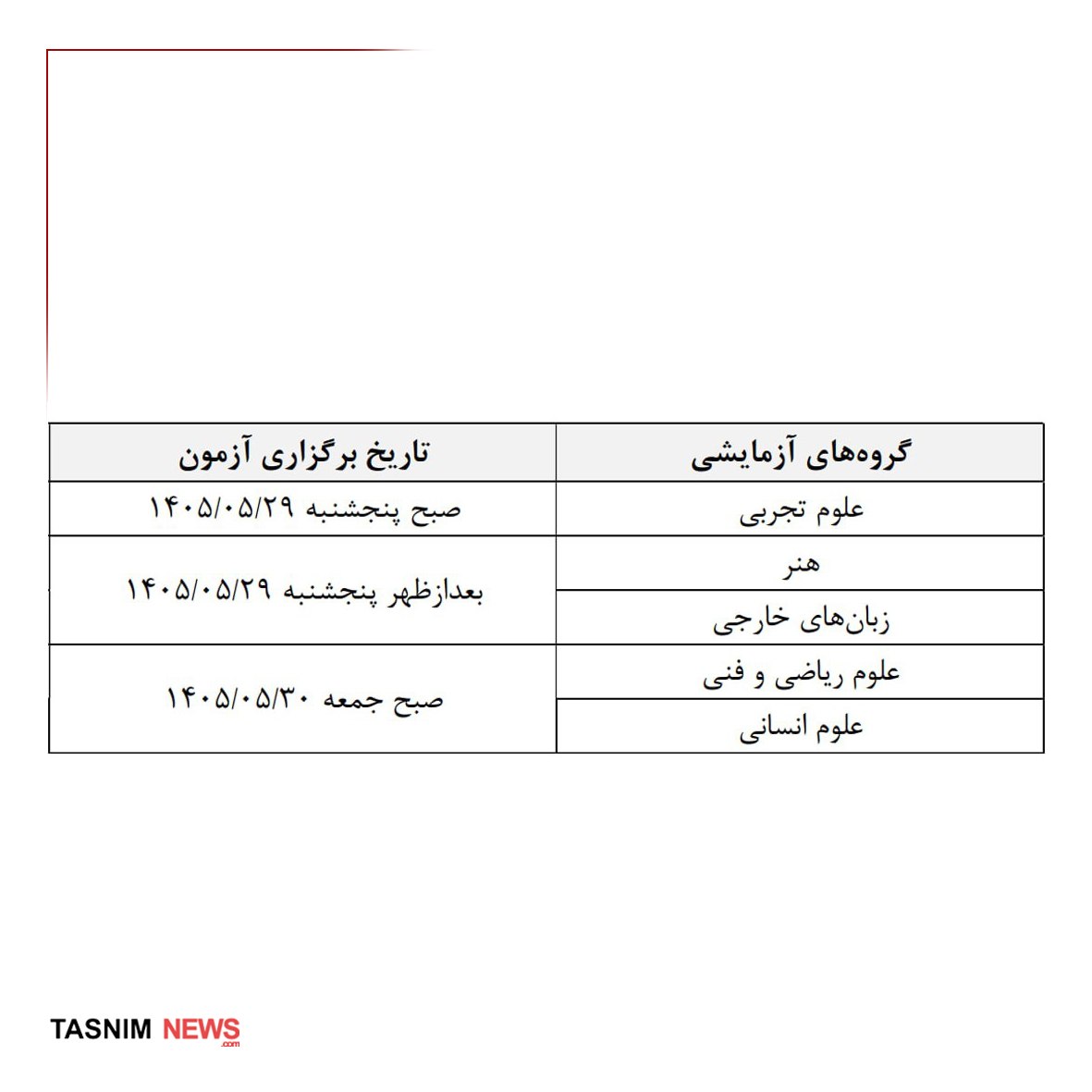 | گروه‌های آزمایشی | تاریخ برگزاری آزمون |
|---|---|
| علوم تجربی | صبح پنجشنبه ۱۴۰۵/۰۵/۲۹ |
| هنر | بعدازظهر پنجشنبه ۱۴۰۵/۰۵/۲۹ |
| زبان‌های خارجی | بعدازظهر پنجشنبه ۱۴۰۵/۰۵/۲۹ |
| علوم ریاضی و فنی | صبح جمعه ۱۴۰۵/۰۵/۳۰ |
| علوم انسانی | صبح جمعه ۱۴۰۵/۰۵/۳۰ |

TASNIM NEWS .com